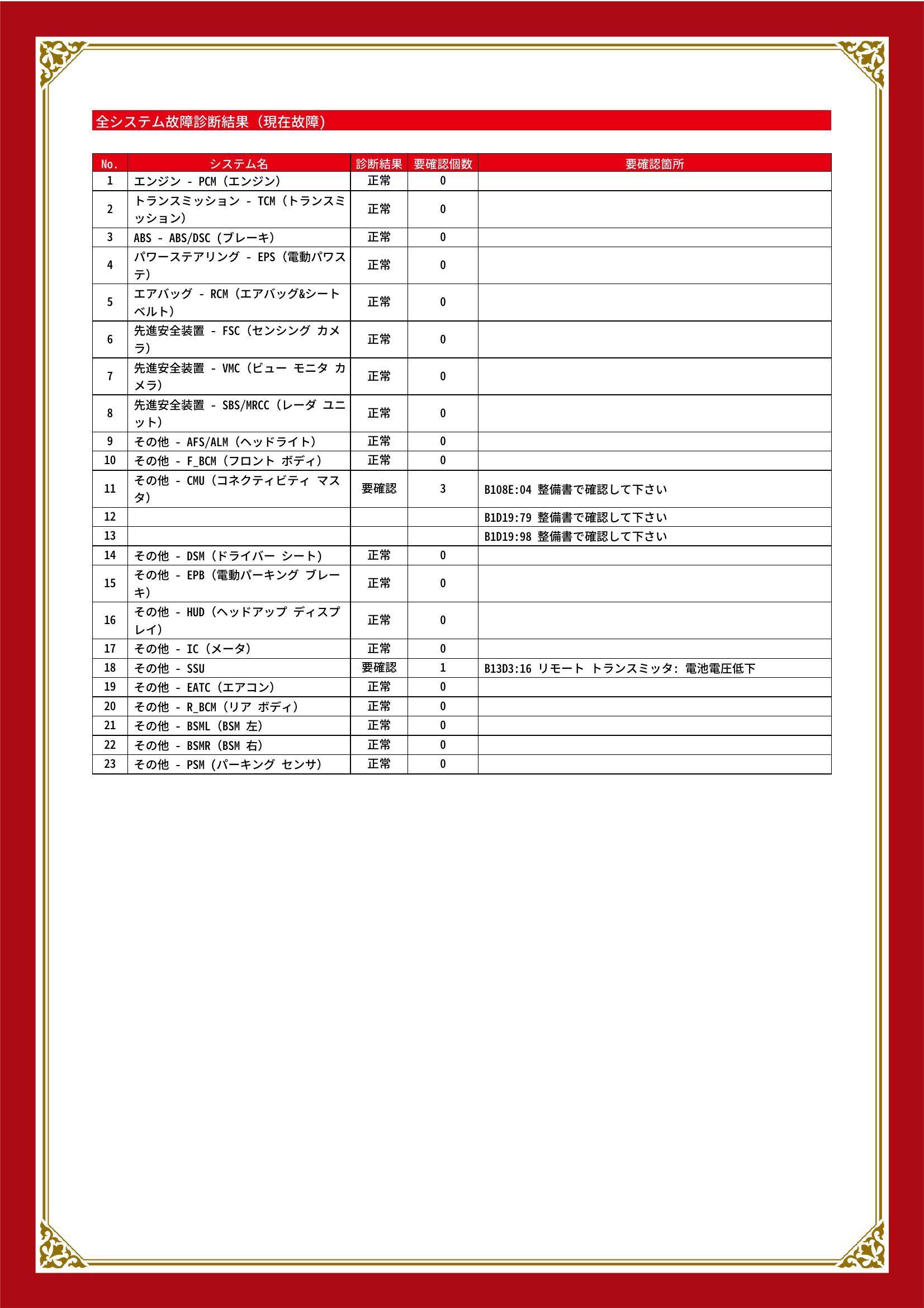 全システム故障診断結果（現在故障）

| No. | システム名 | 診断結果 | 要確認個数 | 要確認箇所 |
|---|---|---|---|---|
| 1 | エンジン - PCM（エンジン） | 正常 | 0 | |
| 2 | トランスミッション - TCM（トランスミッション） | 正常 | 0 | |
| 3 | ABS - ABS/DSC（ブレーキ） | 正常 | 0 | |
| 4 | パワーステアリング - EPS（電動パワステ） | 正常 | 0 | |
| 5 | エアバッグ - RCM（エアバッグ&シートベルト） | 正常 | 0 | |
| 6 | 先進安全装置 - FSC（センシング カメラ） | 正常 | 0 | |
| 7 | 先進安全装置 - VMC（ビュー モニタ カメラ） | 正常 | 0 | |
| 8 | 先進安全装置 - SBS/MRCC（レーダ ユニット） | 正常 | 0 | |
| 9 | その他 - AFS/ALM（ヘッドライト） | 正常 | 0 | |
| 10 | その他 - F_BCM（フロント ボディ） | 正常 | 0 | |
| 11 | その他 - CMU（コネクティビティ マスタ） | 要確認 | 3 | B108E:04 整備書で確認して下さい |
| 12 | | | | B1D19:79 整備書で確認して下さい |
| 13 | | | | B1D19:98 整備書で確認して下さい |
| 14 | その他 - DSM（ドライバー シート） | 正常 | 0 | |
| 15 | その他 - EPB（電動パーキング ブレーキ） | 正常 | 0 | |
| 16 | その他 - HUD（ヘッドアップ ディスプレイ） | 正常 | 0 | |
| 17 | その他 - IC（メータ） | 正常 | 0 | |
| 18 | その他 - SSU | 要確認 | 1 | B13D3:16 リモート トランスミッタ: 電池電圧低下 |
| 19 | その他 - EATC（エアコン） | 正常 | 0 | |
| 20 | その他 - R_BCM（リア ボディ） | 正常 | 0 | |
| 21 | その他 - BSML（BSM 左） | 正常 | 0 | |
| 22 | その他 - BSMR（BSM 右） | 正常 | 0 | |
| 23 | その他 - PSM（パーキング センサ） | 正常 | 0 | |